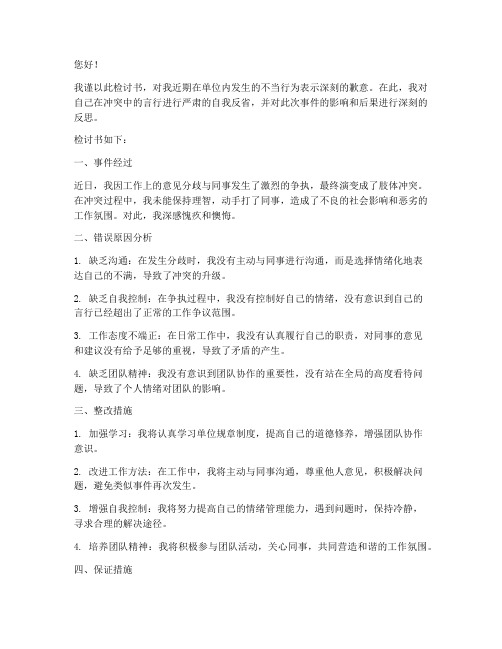 您好！

我谨以此检讨书，对我近期在单位内发生的不当行为表示深刻的歉意。在此，我对自己在冲突中的言行进行严肃的自我反省，并对此次事件的影响和后果进行深刻的反思。

检讨书如下：

一、事件经过

近日，我因工作上的意见分歧与同事发生了激烈的争执，最终演变成了肢体冲突。在冲突过程中，我未能保持理智，动手打了同事，造成了不良的社会影响和恶劣的工作氛围。对此，我深感愧疚和懊悔。

二、错误原因分析

1. 缺乏沟通：在发生分歧时，我没有主动与同事进行沟通，而是选择情绪化地表达自己的不满，导致了冲突的升级。

2. 缺乏自我控制：在争执过程中，我没有控制好自己的情绪，没有意识到自己的言行已经超出了正常的工作争议范围。

3. 工作态度不端正：在日常工作中，我没有认真履行自己的职责，对同事的意见和建议没有给予足够的重视，导致了矛盾的产生。

4. 缺乏团队精神：我没有意识到团队协作的重要性，没有站在全局的高度看待问题，导致了个人情绪对团队的影响。

三、整改措施

1. 加强学习：我将认真学习单位规章制度，提高自己的道德修养，增强团队协作意识。

2. 改进工作方法：在工作中，我将主动与同事沟通，尊重他人意见，积极解决问题，避免类似事件再次发生。

3. 增强自我控制：我将努力提高自己的情绪管理能力，遇到问题时，保持冷静，寻求合理的解决途径。

4. 培养团队精神：我将积极参与团队活动，关心同事，共同营造和谐的工作氛围。

四、保证措施